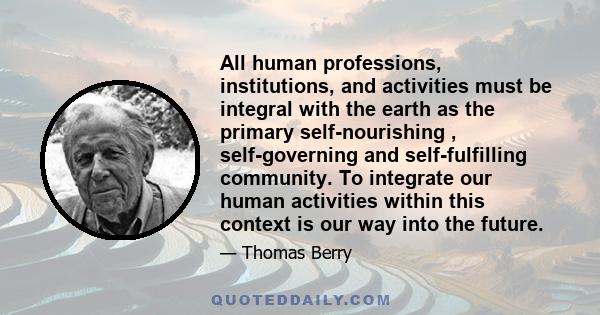 All human professions, institutions, and activities must be integral with the earth as the primary self-nourishing , self-governing and self-fulfilling community. To integrate our human activities within this context is our way into the future.

— Thomas Berry

QUOTEDDAILY.COM